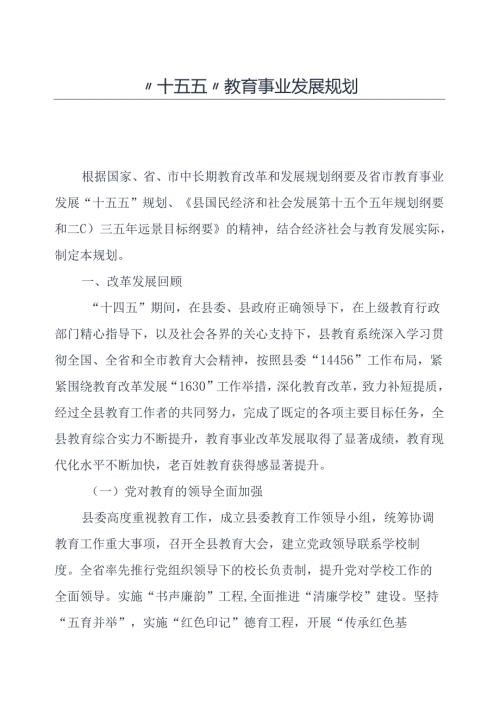 〃十五五〃教育事业发展规划

根据国家、省、市中长期教育改革和发展规划纲要及省市教育事业发展“十五五”规划、《县国民经济和社会发展第十五个五年规划纲要和二C）三五年远景目标纲要》的精神，结合经济社会与教育发展实际，制定本规划。

一、改革发展回顾

“十四五”期间，在县委、县政府正确领导下，在上级教育行政部门精心指导下，以及社会各界的关心支持下，县教育系统深入学习贯彻全国、全省和全市教育大会精神，按照县委“14456”工作布局，紧紧围绕教育改革发展“1630”工作举措，深化教育改革，致力补短提质，经过全县教育工作者的共同努力，完成了既定的各项主要目标任务，全县教育综合实力不断提升，教育事业改革发展取得了显著成绩，教育现代化水平不断加快，老百姓教育获得感显著提升。

（一）党对教育的领导全面加强

县委高度重视教育工作，成立县委教育工作领导小组，统筹协调教育工作重大事项，召开全县教育大会，建立党政领导联系学校制度。全省率先推行党组织领导下的校长负责制，提升党对学校工作的全面领导。实施“书声廉韵”工程，全面推进“清廉学校”建设。坚持“五育并举”，实施“红色印记”德育工程，开展“传承红色基